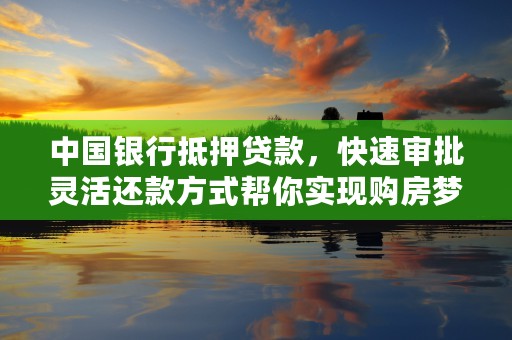 中国银行抵押贷款，快速审批
灵活还款方式帮你实现购房梦